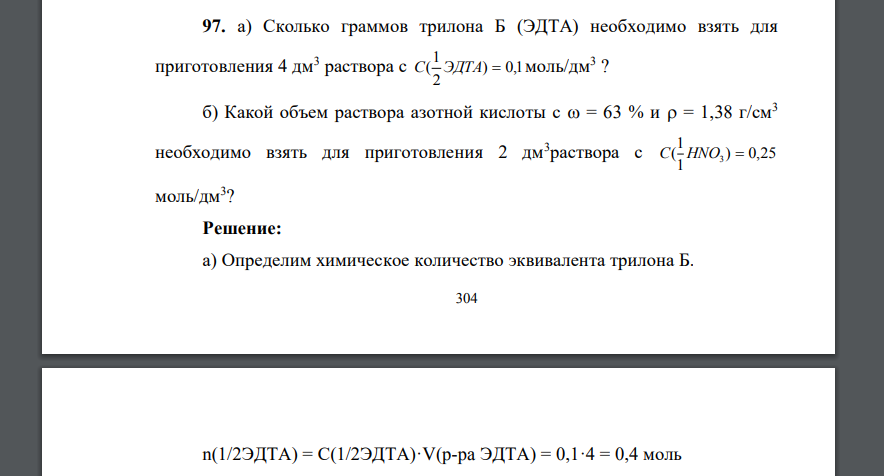 **97.** а) Сколько граммов трилона Б (ЭДТА) необходимо взять для приготовления 4 дм$^3$ раствора с $C(\frac{1}{2}ЭДТА) = 0,1$ моль/дм$^3$ ?

б) Какой объем раствора азотной кислоты с ω = 63 % и ρ = 1,38 г/см$^3$ необходимо взять для приготовления 2 дм$^3$раствора с $C(\frac{1}{1}HNO_3) = 0,25$ моль/дм$^3$?

**Решение:**

а) Определим химическое количество эквивалента трилона Б.

304

n(1/2ЭДТА) = C(1/2ЭДТА)·V(р-ра ЭДТА) = 0,1·4 = 0,4 моль